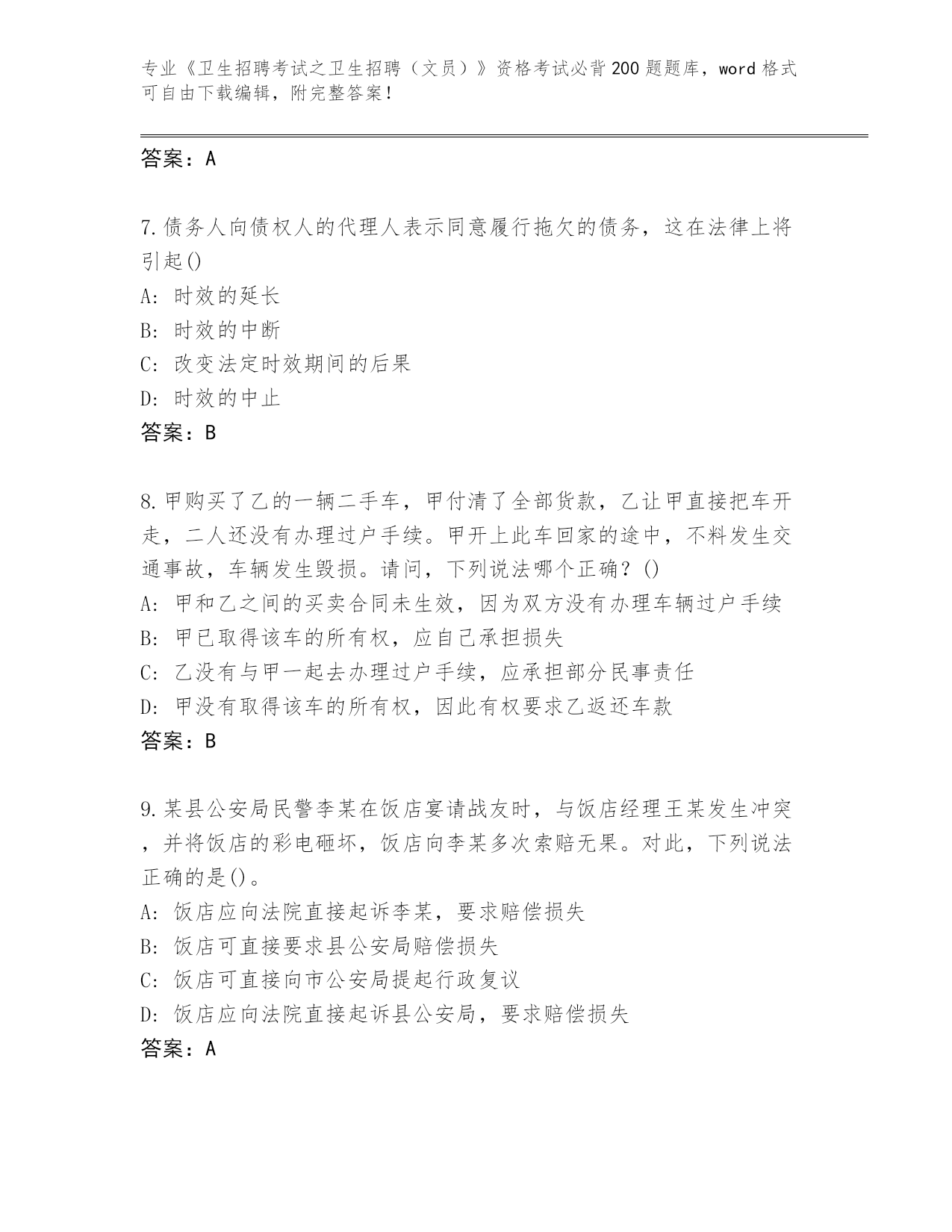 专业《卫生招聘考试之卫生招聘（文员）》资格考试必背200题题库，word格式可自由下载编辑，附完整答案！

答案：A

7.债务人向债权人的代理人表示同意履行拖欠的债务，这在法律上将引起()
A: 时效的延长
B: 时效的中断
C: 改变法定时效期间的后果
D: 时效的中止
答案：B

8.甲购买了乙的一辆二手车，甲付清了全部货款，乙让甲直接把车开走，二人还没有办理过户手续。甲开上此车回家的途中，不料发生交通事故，车辆发生毁损。请问，下列说法哪个正确？()
A: 甲和乙之间的买卖合同未生效，因为双方没有办理车辆过户手续
B: 甲已取得该车的所有权，应自己承担损失
C: 乙没有与甲一起去办理过户手续，应承担部分民事责任
D: 甲没有取得该车的所有权，因此有权要求乙返还车款
答案：B

9.某县公安局民警李某在饭店宴请战友时，与饭店经理王某发生冲突，并将饭店的彩电砸坏，饭店向李某多次索赔无果。对此，下列说法正确的是()。
A: 饭店应向法院直接起诉李某，要求赔偿损失
B: 饭店可直接要求县公安局赔偿损失
C: 饭店可直接向市公安局提起行政复议
D: 饭店应向法院直接起诉县公安局，要求赔偿损失
答案：A